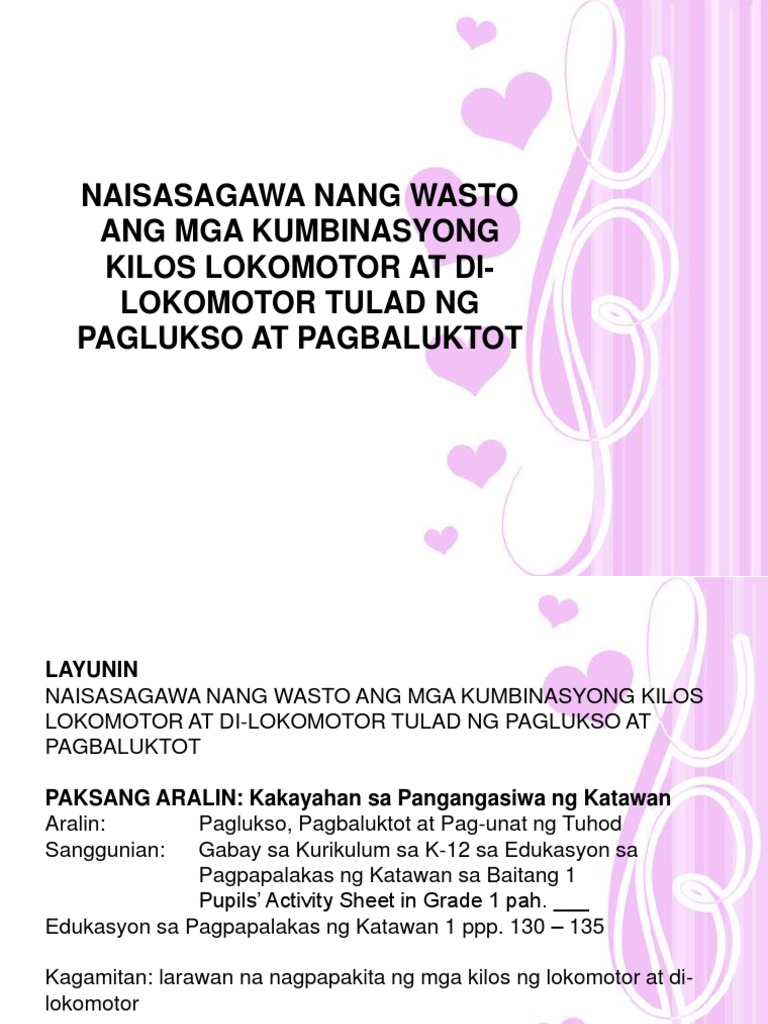 NAISASAGAWA NANG WASTO ANG MGA KUMBINASYONG KILOS LOKOMOTOR AT DI-LOKOMOTOR TULAD NG PAGLUKSO AT PAGBALUKTOT

LAYUNIN
NAISASAGAWA NANG WASTO ANG MGA KUMBINASYONG KILOS LOKOMOTOR AT DI-LOKOMOTOR TULAD NG PAGLUKSO AT PAGBALUKTOT

PAKSANG ARALIN: Kakayahan sa Pangangasiwa ng Katawan
Aralin: Paglukso, Pagbaluktot at Pag-unat ng Tuhod
Sanggunian: Gabay sa Kurikulum sa K-12 sa Edukasyon sa Pagpapalakas ng Katawan sa Baitang 1
Pupils' Activity Sheet in Grade 1 pah. ___
Edukasyon sa Pagpapalakas ng Katawan 1 ppp. 130 – 135

Kagamitan: larawan na nagpapakita ng mga kilos ng lokomotor at di-lokomotor